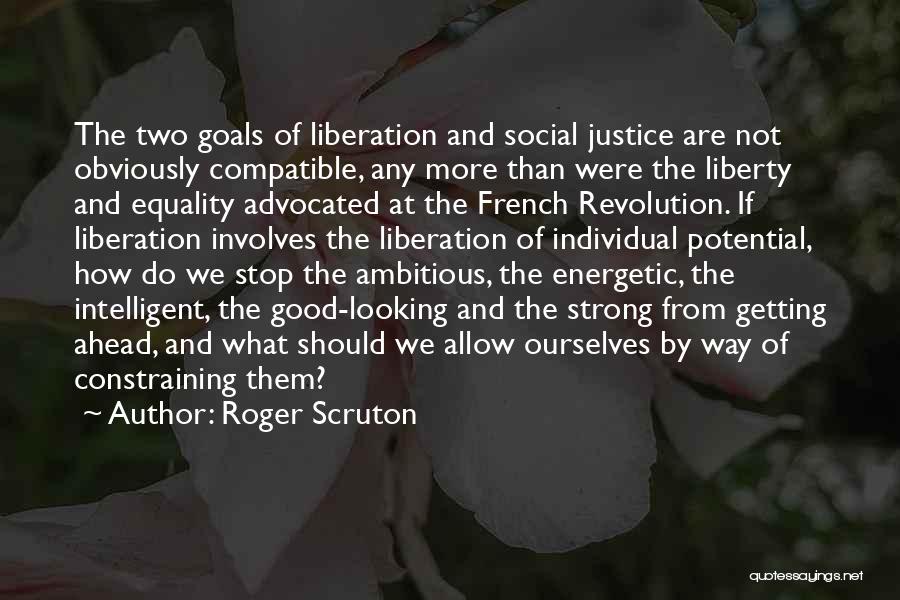 The two goals of liberation and social justice are not obviously compatible, any more than were the liberty and equality advocated at the French Revolution. If liberation involves the liberation of individual potential, how do we stop the ambitious, the energetic, the intelligent, the good-looking and the strong from getting ahead, and what should we allow ourselves by way of constraining them?

~ Author: Roger Scruton

quotessayings.net